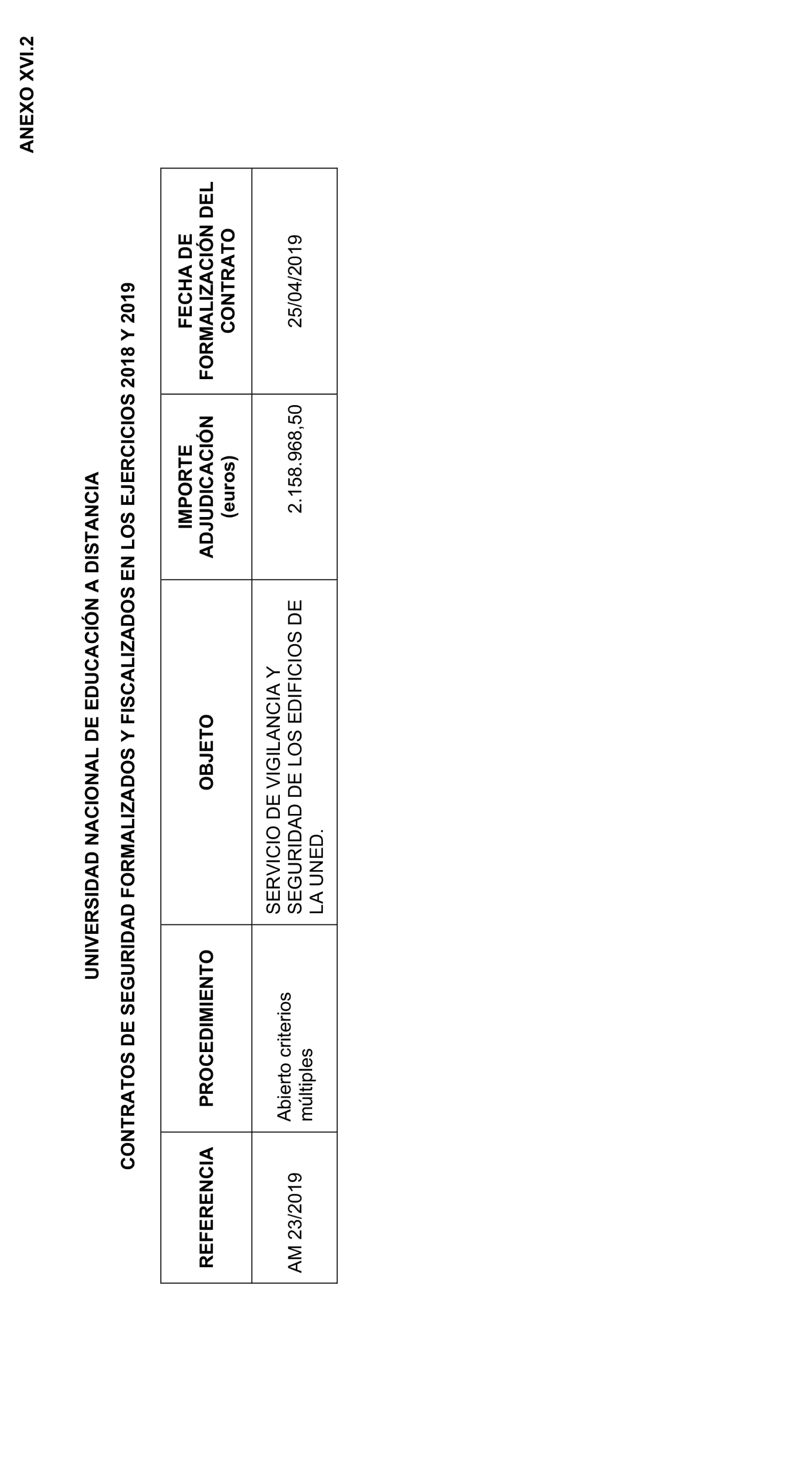 ANEXO XVI.2

UNIVERSIDAD NACIONAL DE EDUCACIÓN A DISTANCIA

CONTRATOS DE SEGURIDAD FORMALIZADOS Y FISCALIZADOS EN LOS EJERCICIOS 2018 Y 2019

| REFERENCIA | PROCEDIMIENTO | OBJETO | IMPORTE ADJUDICACIÓN (euros) | FECHA DE FORMALIZACIÓN DEL CONTRATO |
|---|---|---|---|---|
| AM 23/2019 | Abierto criterios múltiples | SERVICIO DE VIGILANCIA Y SEGURIDAD DE LOS EDIFICIOS DE LA UNED. | 2.158.968,50 | 25/04/2019 |